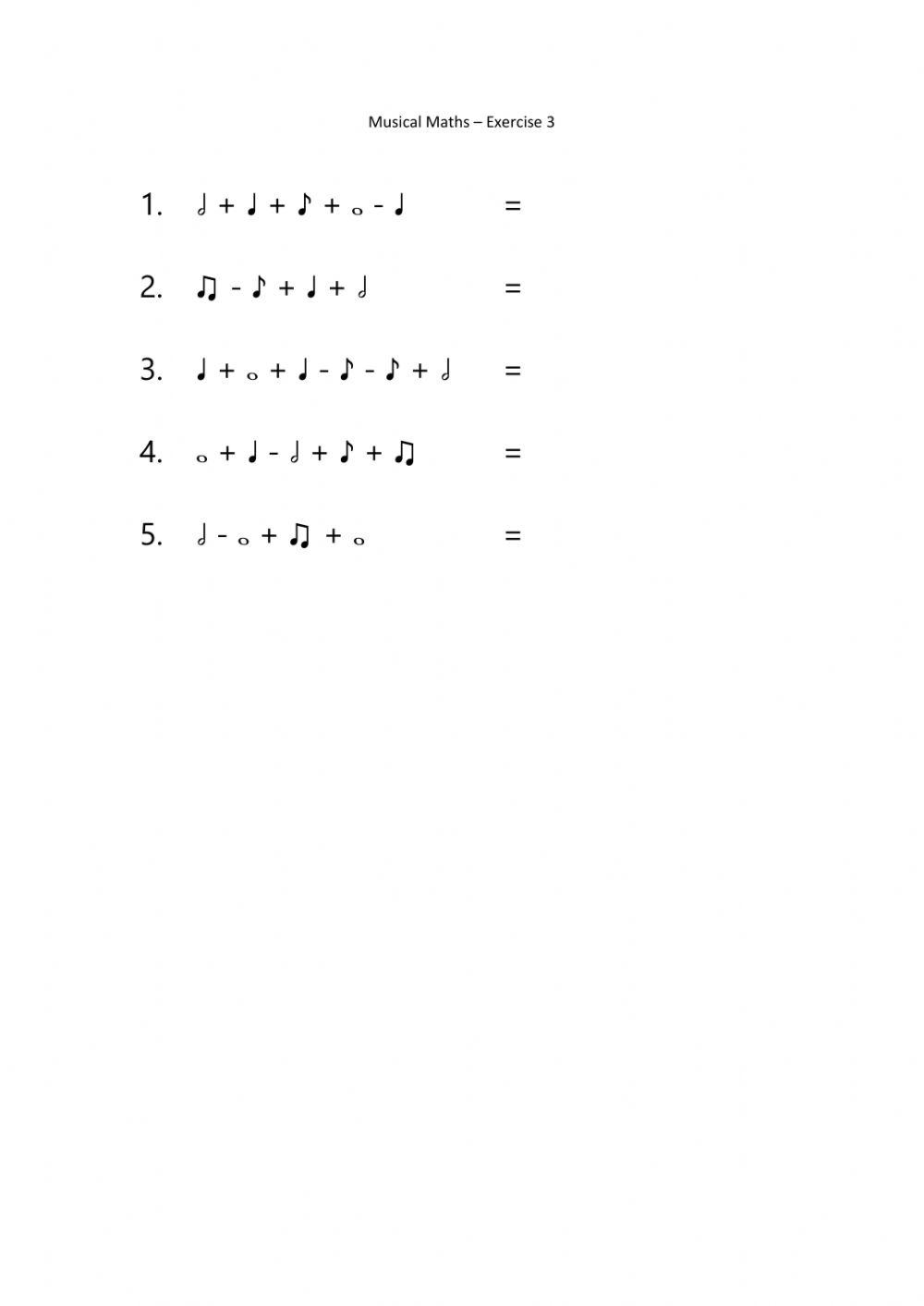 Musical Maths – Exercise 3

1. 𝅗𝅥 + ♩ + ♪ + 𝅝 - ♩ =

2. ♫ - ♪ + ♩ + 𝅗𝅥 =

3. ♩ + 𝅝 + ♩ - ♪ - ♪ + 𝅗𝅥 =

4. 𝅝 + ♩ - 𝅗𝅥 + ♪ + ♫ =

5. 𝅗𝅥 - 𝅝 + ♫ + 𝅝 =